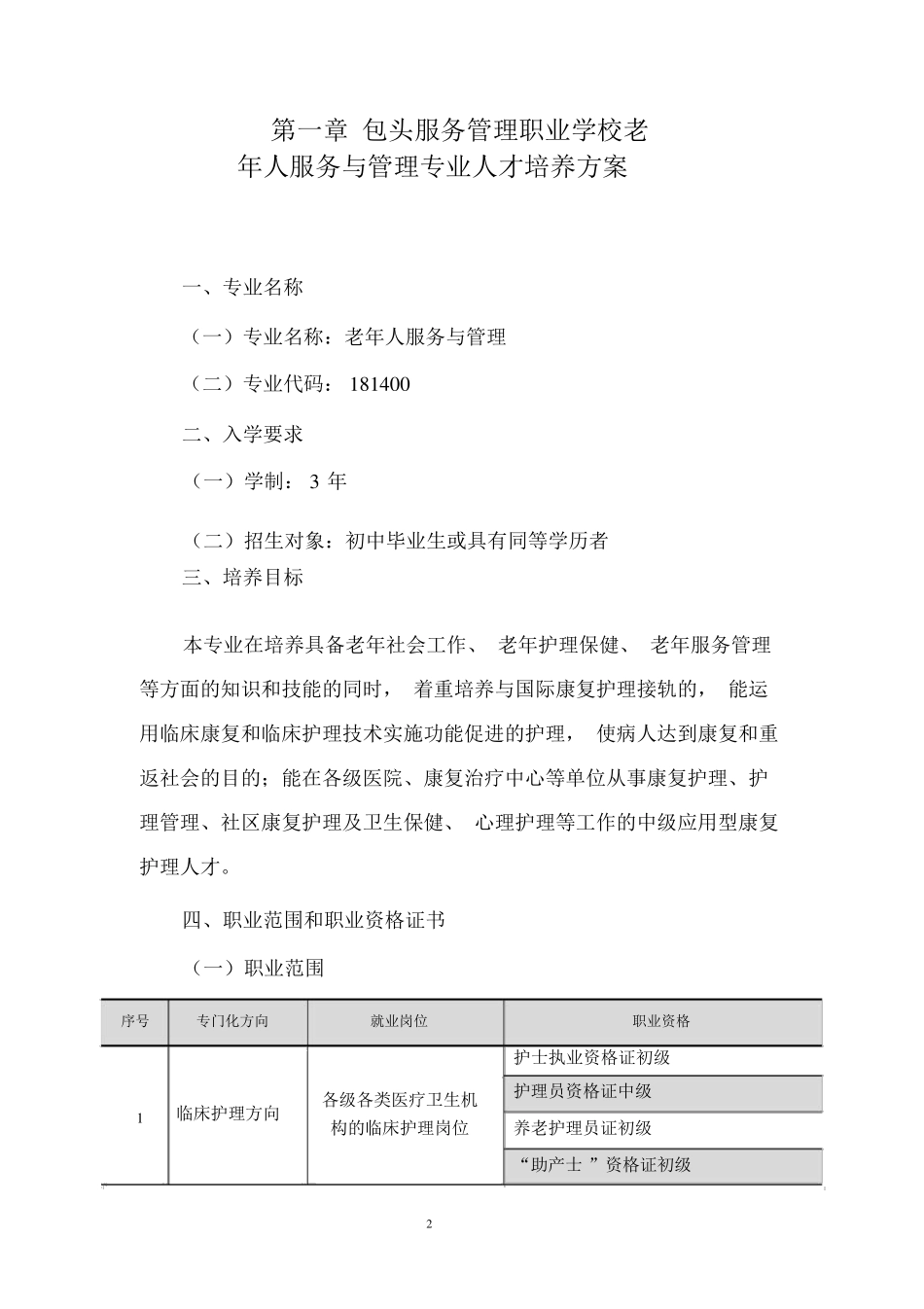 第一章 包头服务管理职业学校老年人服务与管理专业人才培养方案

一、专业名称

（一）专业名称：老年人服务与管理

（二）专业代码： 181400

二、入学要求

（一）学制： 3 年

（二）招生对象：初中毕业生或具有同等学历者

三、培养目标

本专业在培养具备老年社会工作、 老年护理保健、 老年服务管理等方面的知识和技能的同时， 着重培养与国际康复护理接轨的， 能运用临床康复和临床护理技术实施功能促进的护理， 使病人达到康复和重返社会的目的；能在各级医院、康复治疗中心等单位从事康复护理、护理管理、社区康复护理及卫生保健、 心理护理等工作的中级应用型康复护理人才。

四、职业范围和职业资格证书

（一）职业范围

| 序号 | 专门化方向 | 就业岗位 | 职业资格 |
|---|---|---|---|
| 1 | 临床护理方向 | 各级各类医疗卫生机构的临床护理岗位 | 护士执业资格证初级 |
| | | | 护理员资格证中级 |
| | | | 养老护理员证初级 |
| | | | “助产士 ”资格证初级 |

2